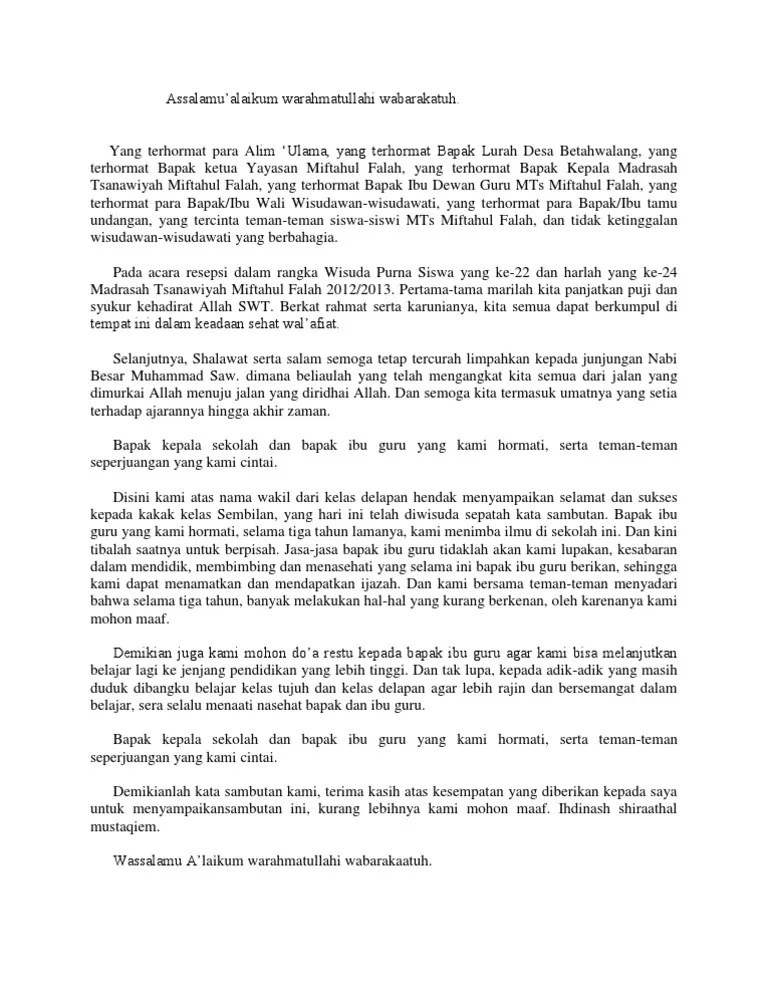 Assalamu'alaikum warahmatullahi wabarakatuh.

Yang terhormat para Alim 'Ulama, yang terhormat Bapak Lurah Desa Betahwalang, yang terhormat Bapak ketua Yayasan Miftahul Falah, yang terhormat Bapak Kepala Madrasah Tsanawiyah Miftahul Falah, yang terhormat Bapak Ibu Dewan Guru MTs Miftahul Falah, yang terhormat para Bapak/Ibu Wali Wisudawan-wisudawati, yang terhormat para Bapak/Ibu tamu undangan, yang tercinta teman-teman siswa-siswi MTs Miftahul Falah, dan tidak ketinggalan wisudawan-wisudawati yang berbahagia.

Pada acara resepsi dalam rangka Wisuda Purna Siswa yang ke-22 dan harlah yang ke-24 Madrasah Tsanawiyah Miftahul Falah 2012/2013. Pertama-tama marilah kita panjatkan puji dan syukur kehadirat Allah SWT. Berkat rahmat serta karunianya, kita semua dapat berkumpul di tempat ini dalam keadaan sehat wal'afiat.

Selanjutnya, Shalawat serta salam semoga tetap tercurah limpahkan kepada junjungan Nabi Besar Muhammad Saw. dimana beliaulah yang telah mengangkat kita semua dari jalan yang dimurkai Allah menuju jalan yang diridhai Allah. Dan semoga kita termasuk umatnya yang setia terhadap ajarannya hingga akhir zaman.

Bapak kepala sekolah dan bapak ibu guru yang kami hormati, serta teman-teman seperjuangan yang kami cintai.

Disini kami atas nama wakil dari kelas delapan hendak menyampaikan selamat dan sukses kepada kakak kelas Sembilan, yang hari ini telah diwisuda sepatah kata sambutan. Bapak ibu guru yang kami hormati, selama tiga tahun lamanya, kami menimba ilmu di sekolah ini. Dan kini tibalah saatnya untuk berpisah. Jasa-jasa bapak ibu guru tidaklah akan kami lupakan, kesabaran dalam mendidik, membimbing dan menasehati yang selama ini bapak ibu guru berikan, sehingga kami dapat menamatkan dan mendapatkan ijazah. Dan kami bersama teman-teman menyadari bahwa selama tiga tahun, banyak melakukan hal-hal yang kurang berkenan, oleh karenanya kami mohon maaf.

Demikian juga kami mohon do'a restu kepada bapak ibu guru agar kami bisa melanjutkan belajar lagi ke jenjang pendidikan yang lebih tinggi. Dan tak lupa, kepada adik-adik yang masih duduk dibangku belajar kelas tujuh dan kelas delapan agar lebih rajin dan bersemangat dalam belajar, sera selalu menaati nasehat bapak dan ibu guru.

Bapak kepala sekolah dan bapak ibu guru yang kami hormati, serta teman-teman seperjuangan yang kami cintai.

Demikianlah kata sambutan kami, terima kasih atas kesempatan yang diberikan kepada saya untuk menyampaikansambutan ini, kurang lebihnya kami mohon maaf. Ihdinash shiraathal mustaqiem.

Wassalamu A'laikum warahmatullahi wabarakaatuh.